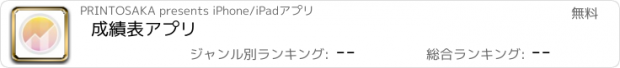 PRINTOSAKA presents iPhone/iPadアプリ

無料

成績表アプリ

ジャンル別ランキング: --

総合ランキング: --